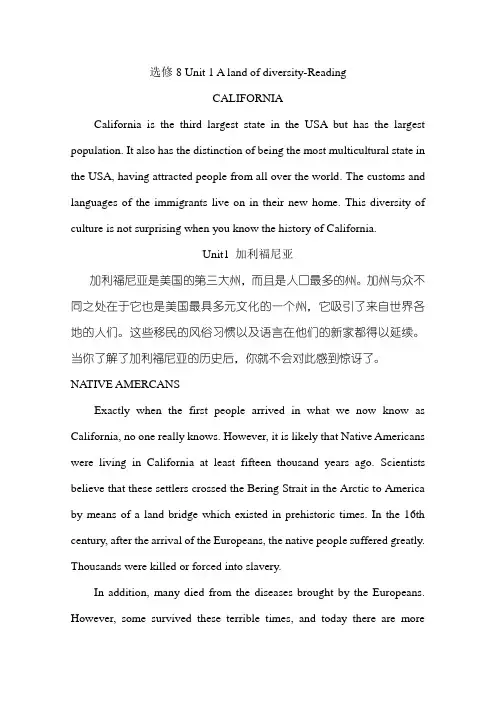 选修 8 Unit 1 A land of diversity-Reading

CALIFORNIA

California is the third largest state in the USA but has the largest population. It also has the distinction of being the most multicultural state in the USA, having attracted people from all over the world. The customs and languages of the immigrants live on in their new home. This diversity of culture is not surprising when you know the history of California.

Unit1 加利福尼亚

加利福尼亚是美国的第三大州，而且是人口最多的州。加州与众不同之处在于它也是美国最具多元文化的一个州，它吸引了来自世界各地的人们。这些移民的风俗习惯以及语言在他们的新家都得以延续。当你了解了加利福尼亚的历史后，你就不会对此感到惊讶了。

NATIVE AMERCANS

Exactly when the first people arrived in what we now know as California, no one really knows. However, it is likely that Native Americans were living in California at least fifteen thousand years ago. Scientists believe that these settlers crossed the Bering Strait in the Arctic to America by means of a land bridge which existed in prehistoric times. In the 16th century, after the arrival of the Europeans, the native people suffered greatly. Thousands were killed or forced into slavery.

In addition, many died from the diseases brought by the Europeans. However, some survived these terrible times, and today there are more